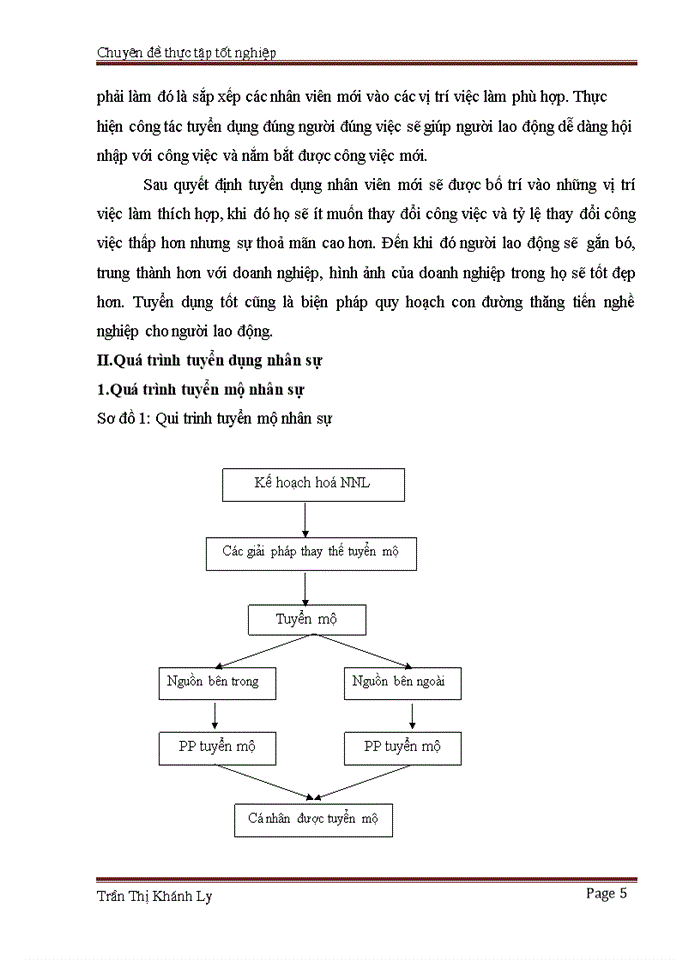 Chuyên đề thực tập tốt nghiệp

phải làm đó là sắp xếp các nhân viên mới vào các vị trí việc làm phù hợp. Thực hiện công tác tuyển dụng đúng người đúng việc sẽ giúp người lao động dễ dàng hội nhập với công việc và nắm bắt được công việc mới.

Sau quyết định tuyển dụng nhân viên mới sẽ được bố trí vào những vị trí việc làm thích hợp, khi đó họ sẽ ít muốn thay đổi công việc và tỷ lệ thay đổi công việc thấp hơn nhưng sự thoả mãn cao hơn. Đến khi đó người lao động sẽ gắn bó, trung thành hơn với doanh nghiệp, hình ảnh của doanh nghiệp trong họ sẽ tốt đẹp hơn. Tuyển dụng tốt cũng là biện pháp quy hoạch con đường thăng tiến nghề nghiệp cho người lao động.

II.Quá trình tuyển dụng nhân sự

1.Quá trình tuyển mộ nhân sự

Sơ đồ 1: Qui trình tuyển mộ nhân sự

Kế hoạch hoá NNL

Các giải pháp thay thế tuyển mộ

Tuyển mộ

Nguồn bên trong

Nguồn bên ngoài

PP tuyển mộ

PP tuyển mộ

Cá nhân được tuyển mộ

Trần Thị Khánh Ly

Page 5